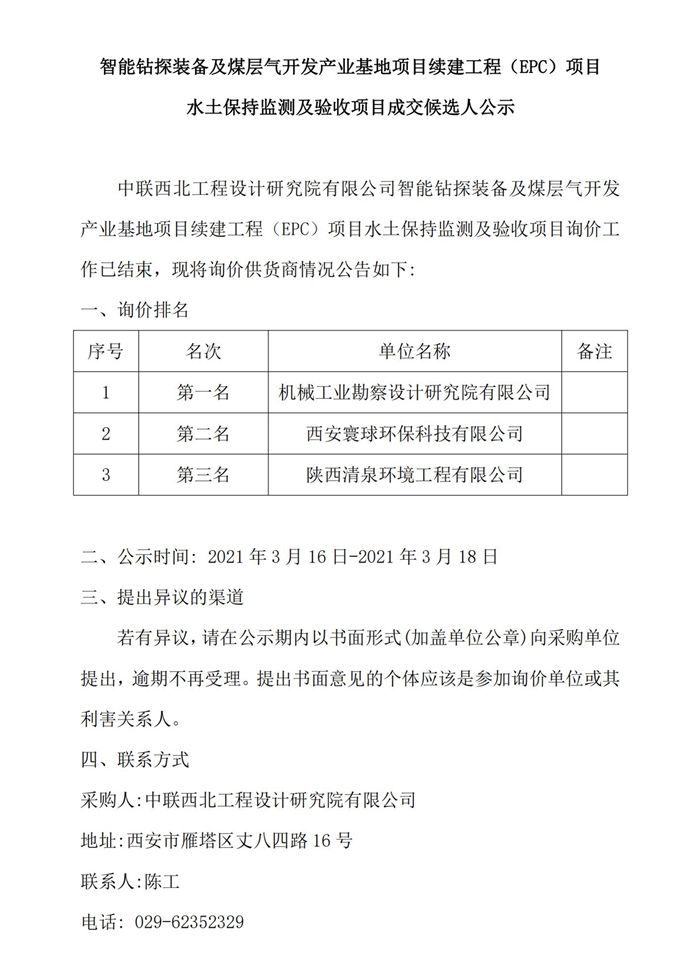 智能钻探装备及煤层气开发产业基地项目续建工程（EPC）项目

水土保持监测及验收项目成交候选人公示

中联西北工程设计研究院有限公司智能钻探装备及煤层气开发产业基地项目续建工程（EPC）项目水土保持监测及验收项目询价工作已结束，现将询价供货商情况公告如下：

一、询价排名

| 序号 | 名次 | 单位名称 | 备注 |
|---|---|---|---|
| 1 | 第一名 | 机械工业勘察设计研究院有限公司 | |
| 2 | 第二名 | 西安寰球环保科技有限公司 | |
| 3 | 第三名 | 陕西清泉环境工程有限公司 | |

二、公示时间：2021年3月16日-2021年3月18日

三、提出异议的渠道

若有异议，请在公示期内以书面形式(加盖单位公章)向采购单位提出，逾期不再受理。提出书面意见的个体应该是参加询价单位或其利害关系人。

四、联系方式

采购人:中联西北工程设计研究院有限公司

地址:西安市雁塔区丈八四路16号

联系人:陈工

电话：029-62352329